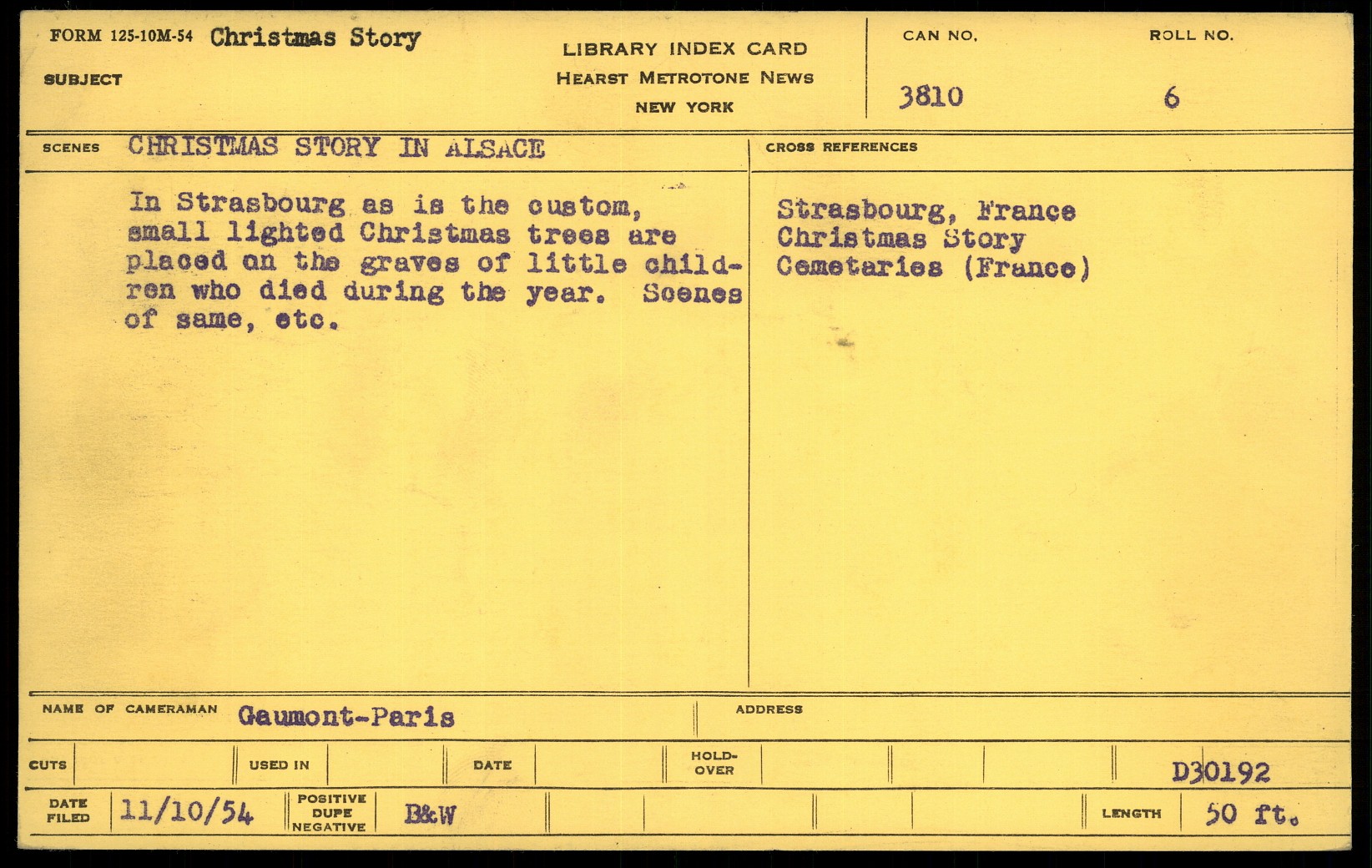 FORM 125-10M-54 Christmas Story

SUBJECT

LIBRARY INDEX CARD
HEARST METROTONE NEWS
NEW YORK

CAN NO.
3810

ROLL NO.
6

SCENES CHRISTMAS STORY IN ALSACE

In Strasbourg as is the custom, small lighted Christmas trees are placed on the graves of little children who died during the year. Scenes of same, etc.

CROSS REFERENCES

Strasbourg, France
Christmas Story
Cemetaries (France)

NAME OF CAMERAMAN Gaumont-Paris

ADDRESS

CUTS

USED IN

DATE

HOLD-OVER

D30192

DATE FILED 11/10/54

POSITIVE
DUPE
NEGATIVE

B&W

LENGTH 50 ft.